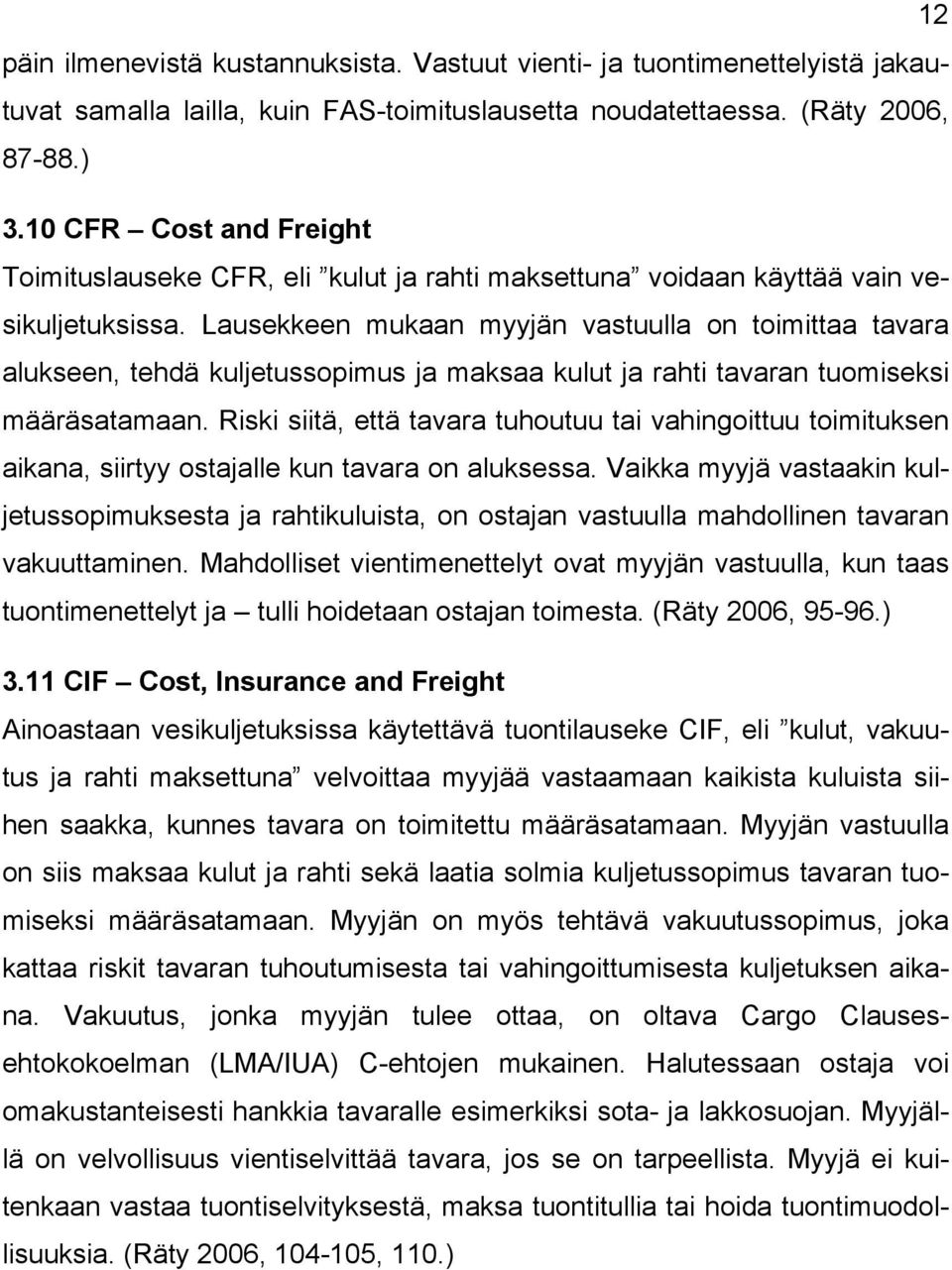 12

päin ilmenevistä kustannuksista. Vastuut vienti- ja tuontimenettelyistä jakautuvat samalla lailla, kuin FAS-toimituslausetta noudatettaessa. (Räty 2006, 87-88.)

3.10 CFR – Cost and Freight

Toimituslauseke CFR, eli ”kulut ja rahti maksettuna” voidaan käyttää vain vesikuljetuksissa. Lausekkeen mukaan myyjän vastuulla on toimittaa tavara alukseen, tehdä kuljetussopimus ja maksaa kulut ja rahti tavaran tuomiseksi määräsatamaan. Riski siitä, että tavara tuhoutuu tai vahingoittuu toimituksen aikana, siirtyy ostajalle kun tavara on aluksessa. Vaikka myyjä vastaakin kuljetussopimuksesta ja rahtikuluista, on ostajan vastuulla mahdollinen tavaran vakuuttaminen. Mahdolliset vientimenettelyt ovat myyjän vastuulla, kun taas tuontimenettelyt ja – tulli hoidetaan ostajan toimesta. (Räty 2006, 95-96.)

3.11 CIF – Cost, Insurance and Freight

Ainoastaan vesikuljetuksissa käytettävä tuontilauseke CIF, eli ”kulut, vakuutus ja rahti maksettuna” velvoittaa myyjää vastaamaan kaikista kuluista siihen saakka, kunnes tavara on toimitettu määräsatamaan. Myyjän vastuulla on siis maksaa kulut ja rahti sekä laatia solmia kuljetussopimus tavaran tuomiseksi määräsatamaan. Myyjän on myös tehtävä vakuutussopimus, joka kattaa riskit tavaran tuhoutumisesta tai vahingoittumisesta kuljetuksen aikana. Vakuutus, jonka myyjän tulee ottaa, on oltava Cargo Clauses-ehtokokoelman (LMA/IUA) C-ehtojen mukainen. Halutessaan ostaja voi omakustanteisesti hankkia tavaralle esimerkiksi sota- ja lakkosuojan. Myyjällä on velvollisuus vientiselvittää tavara, jos se on tarpeellista. Myyjä ei kuitenkaan vastaa tuontiselvityksestä, maksa tuontitullia tai hoida tuontimuodollisuuksia. (Räty 2006, 104-105, 110.)